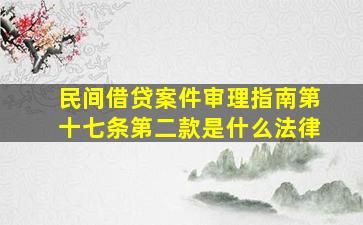 民间借贷案件审理指南第十七条第二款是什么法律